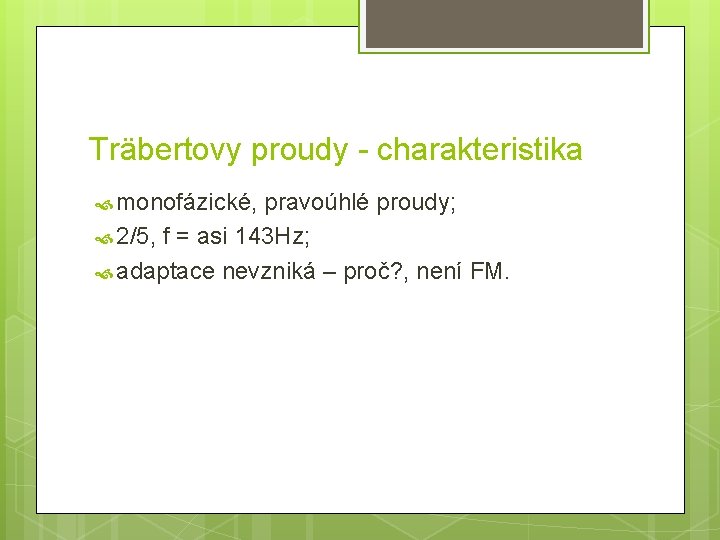 Träbertovy proudy - charakteristika

monofázické, pravoúhlé proudy;
2/5, f = asi 143Hz;
adaptace nevzniká – proč?, není FM.